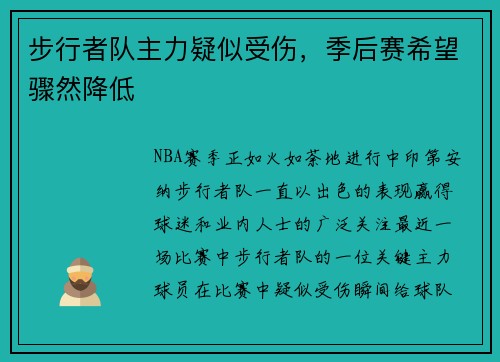 步行者队主力疑似受伤，季后赛希望骤然降低

NBA赛季正如火如荼地进行中印第安纳步行者队一直以出色的表现赢得球迷和业内人士的广泛关注最近一场比赛中步行者队的一位关键主力球员在比赛中疑似受伤瞬间给球队